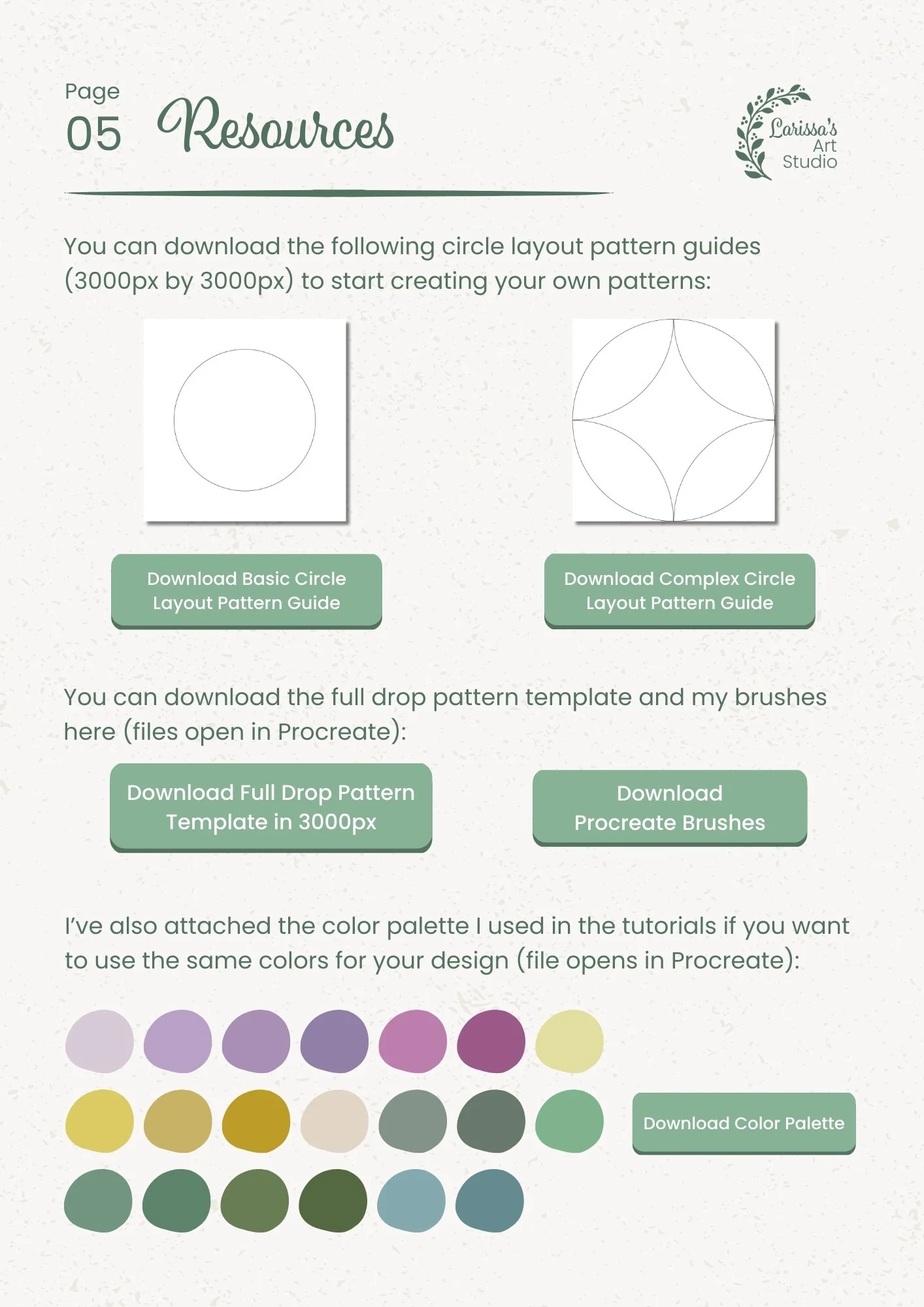 Page
05 Resources

Larissa's Art Studio

You can download the following circle layout pattern guides (3000px by 3000px) to start creating your own patterns:

Download Basic Circle Layout Pattern Guide

Download Complex Circle Layout Pattern Guide

You can download the full drop pattern template and my brushes here (files open in Procreate):

Download Full Drop Pattern Template in 3000px

Download Procreate Brushes

I've also attached the color palette I used in the tutorials if you want to use the same colors for your design (file opens in Procreate):

Download Color Palette